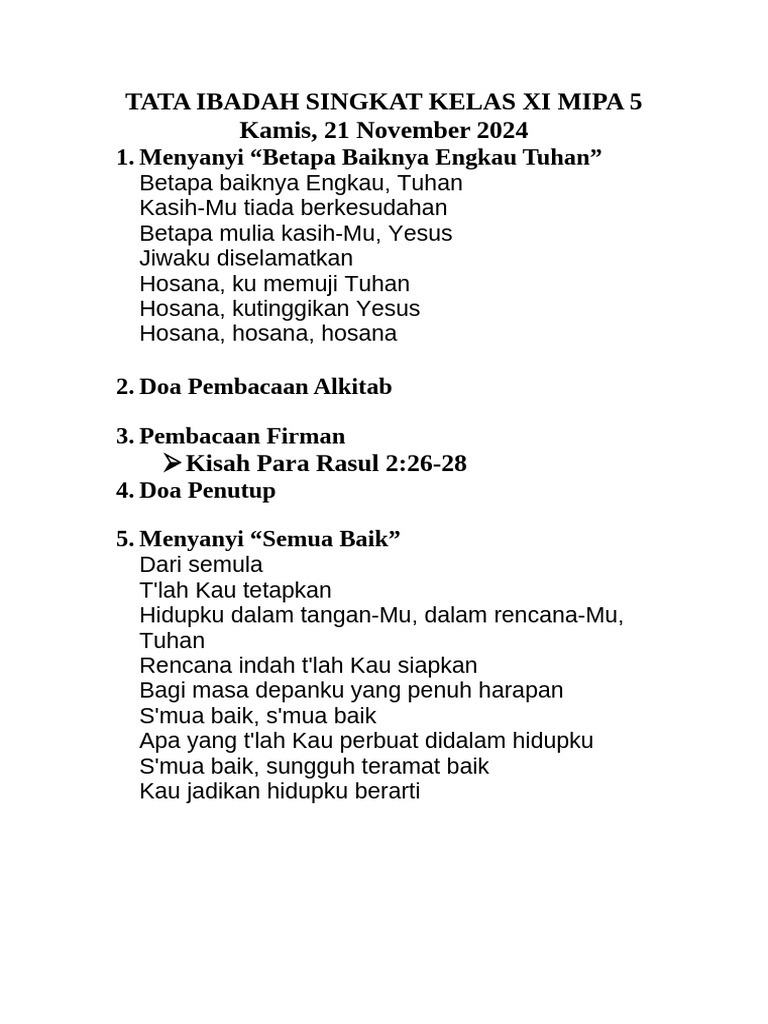 TATA IBADAH SINGKAT KELAS XI MIPA 5
Kamis, 21 November 2024

1. Menyanyi “Betapa Baiknya Engkau Tuhan”
Betapa baiknya Engkau, Tuhan
Kasih-Mu tiada berkesudahan
Betapa mulia kasih-Mu, Yesus
Jiwaku diselamatkan
Hosana, ku memuji Tuhan
Hosana, kutinggikan Yesus
Hosana, hosana, hosana

2. Doa Pembacaan Alkitab

3. Pembacaan Firman
➤ Kisah Para Rasul 2:26-28

4. Doa Penutup

5. Menyanyi “Semua Baik”
Dari semula
T'lah Kau tetapkan
Hidupku dalam tangan-Mu, dalam rencana-Mu, Tuhan
Rencana indah t'lah Kau siapkan
Bagi masa depanku yang penuh harapan
S'mua baik, s'mua baik
Apa yang t'lah Kau perbuat didalam hidupku
S'mua baik, sungguh teramat baik
Kau jadikan hidupku berarti